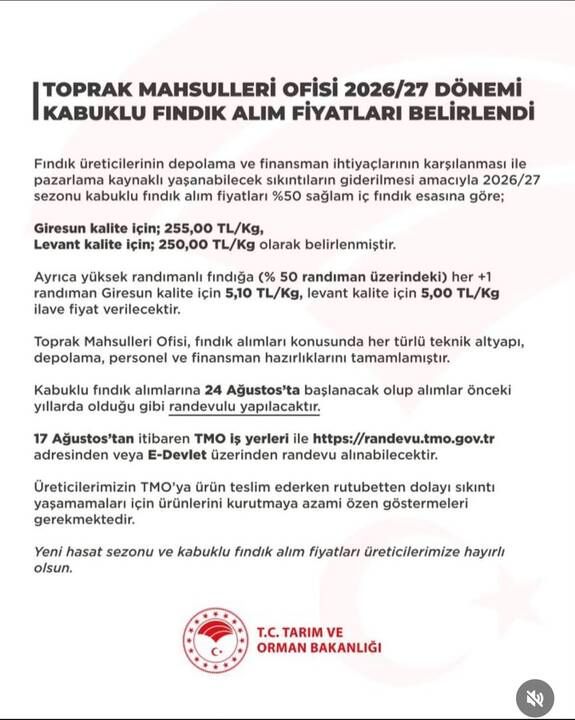 TOPRAK MAHSULLERİ OFİSİ 2026/27 DÖNEMİ KABUKLU FINDIK ALIM FİYATLARI BELİRLENDİ

Fındık üreticilerinin depolama ve finansman ihtiyaçlarının karşılanması ile pazarlama kaynaklı yaşanabilecek sıkıntıların giderilmesi amacıyla 2026/27 sezonu kabuklu fındık alım fiyatları %50 sağlam iç fındık esasına göre;

Giresun kalite için; 255,00 TL/Kg,
Levant kalite için; 250,00 TL/Kg olarak belirlenmiştir.

Ayrıca yüksek randımanlı fındığa (% 50 randıman üzerindeki) her +1 randıman Giresun kalite için 5,10 TL/Kg, levant kalite için 5,00 TL/Kg ilave fiyat verilecektir.

Toprak Mahsulleri Ofisi, fındık alımları konusunda her türlü teknik altyapı, depolama, personel ve finansman hazırlıklarını tamamlamıştır.

Kabuklu fındık alımlarına 24 Ağustos'ta başlanacak olup alımlar önceki yıllarda olduğu gibi randevulu yapılacaktır.

17 Ağustos'tan itibaren TMO iş yerleri ile https://randevu.tmo.gov.tr adresinden veya E-Devlet üzerinden randevu alınabilecektir.

Üreticilerimizin TMO'ya ürün teslim ederken rutubetten dolayı sıkıntı yaşamamaları için ürünlerini kurutmaya azami özen göstermeleri gerekmektedir.

Yeni hasat sezonu ve kabuklu fındık alım fiyatları üreticilerimize hayırlı olsun.

T.C. TARIM VE ORMAN BAKANLIĞI